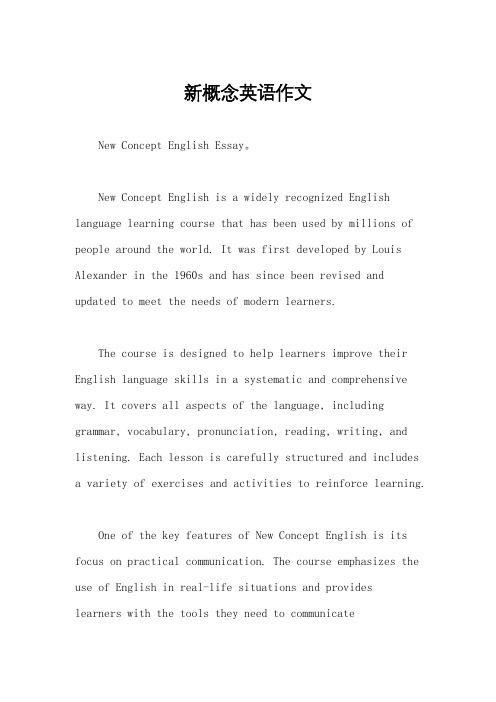 新概念英语作文

New Concept English Essay。

New Concept English is a widely recognized English language learning course that has been used by millions of people around the world. It was first developed by Louis Alexander in the 1960s and has since been revised and updated to meet the needs of modern learners.

The course is designed to help learners improve their English language skills in a systematic and comprehensive way. It covers all aspects of the language, including grammar, vocabulary, pronunciation, reading, writing, and listening. Each lesson is carefully structured and includes a variety of exercises and activities to reinforce learning.

One of the key features of New Concept English is its focus on practical communication. The course emphasizes the use of English in real-life situations and provides learners with the tools they need to communicate